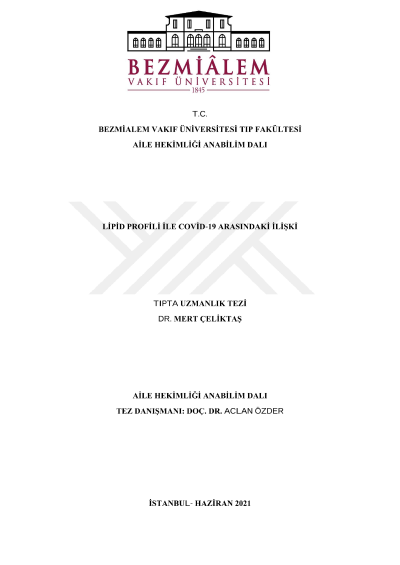 BEZMİÂLEM
VAKIF ÜNİVERSİTESİ
1845

T.C.
BEZMİALEM VAKIF ÜNİVERSİTESİ TIP FAKÜLTESİ
AİLE HEKİMLİĞİ ANABİLİM DALI

LİPİD PROFİLİ İLE COVİD-19 ARASINDAKİ İLİŞKİ

TIPTA UZMANLIK TEZİ
DR. MERT ÇELİKTAŞ

AİLE HEKİMLİĞİ ANABİLİM DALI
TEZ DANIŞMANI: DOÇ. DR. ACLAN ÖZDER

İSTANBUL- HAZİRAN 2021